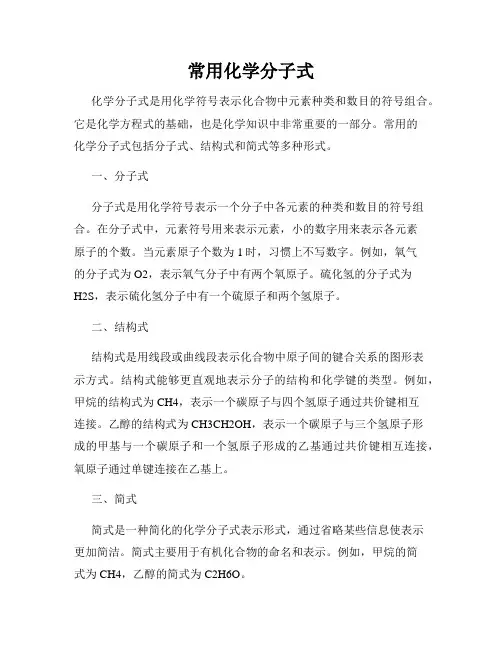 常用化学分子式

化学分子式是用化学符号表示化合物中元素种类和数目的符号组合。它是化学方程式的基础，也是化学知识中非常重要的一部分。常用的化学分子式包括分子式、结构式和简式等多种形式。

一、分子式

分子式是用化学符号表示一个分子中各元素的种类和数目的符号组合。在分子式中，元素符号用来表示元素，小的数字用来表示各元素原子的个数。当元素原子个数为1时，习惯上不写数字。例如，氧气的分子式为O2，表示氧气分子中有两个氧原子。硫化氢的分子式为H2S，表示硫化氢分子中有一个硫原子和两个氢原子。

二、结构式

结构式是用线段或曲线段表示化合物中原子间的键合关系的图形表示方式。结构式能够更直观地表示分子的结构和化学键的类型。例如，甲烷的结构式为CH4，表示一个碳原子与四个氢原子通过共价键相互连接。乙醇的结构式为CH3CH2OH，表示一个碳原子与三个氢原子形成的甲基与一个碳原子和一个氢原子形成的乙基通过共价键相互连接，氧原子通过单键连接在乙基上。

三、简式

简式是一种简化的化学分子式表示形式，通过省略某些信息使表示更加简洁。简式主要用于有机化合物的命名和表示。例如，甲烷的简式为CH4，乙醇的简式为C2H6O。